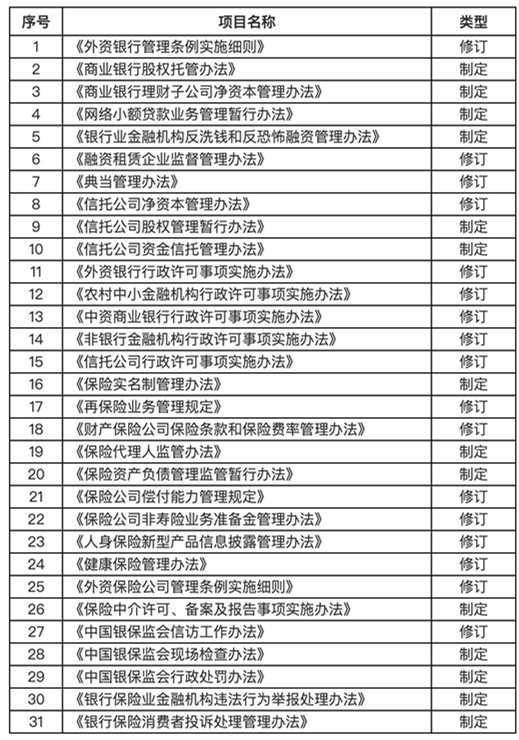 | 序号 | 项目名称 | 类型 |
|---|---|---|
| 1 | 《外资银行管理条例实施细则》 | 修订 |
| 2 | 《商业银行股权托管办法》 | 制定 |
| 3 | 《商业银行理财子公司净资本管理办法》 | 制定 |
| 4 | 《网络小额贷款业务管理暂行办法》 | 制定 |
| 5 | 《银行业金融机构反洗钱和反恐怖融资管理办法》 | 制定 |
| 6 | 《融资租赁企业监督管理办法》 | 修订 |
| 7 | 《典当管理办法》 | 修订 |
| 8 | 《信托公司净资本管理办法》 | 修订 |
| 9 | 《信托公司股权管理暂行办法》 | 制定 |
| 10 | 《信托公司资金信托管理办法》 | 制定 |
| 11 | 《外资银行行政许可事项实施办法》 | 修订 |
| 12 | 《农村中小金融机构行政许可事项实施办法》 | 修订 |
| 13 | 《中资商业银行行政许可事项实施办法》 | 修订 |
| 14 | 《非银行金融机构行政许可事项实施办法》 | 修订 |
| 15 | 《信托公司行政许可事项实施办法》 | 修订 |
| 16 | 《保险实名制管理办法》 | 制定 |
| 17 | 《再保险业务管理规定》 | 修订 |
| 18 | 《财产保险公司保险条款和保险费率管理办法》 | 修订 |
| 19 | 《保险代理人监管办法》 | 制定 |
| 20 | 《保险资产负债管理监管暂行办法》 | 制定 |
| 21 | 《保险公司偿付能力管理规定》 | 修订 |
| 22 | 《保险公司非寿险业务准备金管理办法》 | 修订 |
| 23 | 《人身保险新型产品信息披露管理办法》 | 修订 |
| 24 | 《健康保险管理办法》 | 修订 |
| 25 | 《外资保险公司管理条例实施细则》 | 修订 |
| 26 | 《保险中介许可、备案及报告事项实施办法》 | 制定 |
| 27 | 《中国银保监会信访工作办法》 | 修订 |
| 28 | 《中国银保监会现场检查办法》 | 制定 |
| 29 | 《中国银保监会行政处罚办法》 | 制定 |
| 30 | 《银行保险业金融机构违法行为举报处理办法》 | 制定 |
| 31 | 《银行保险消费者投诉处理管理办法》 | 制定 |